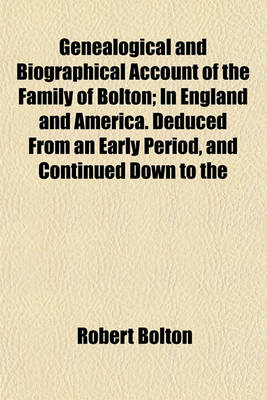 Genealogical and Biographical Account of the Family of Bolton; In England and America. Deduced From an Early Period, and Continued Down to the

Robert Bolton